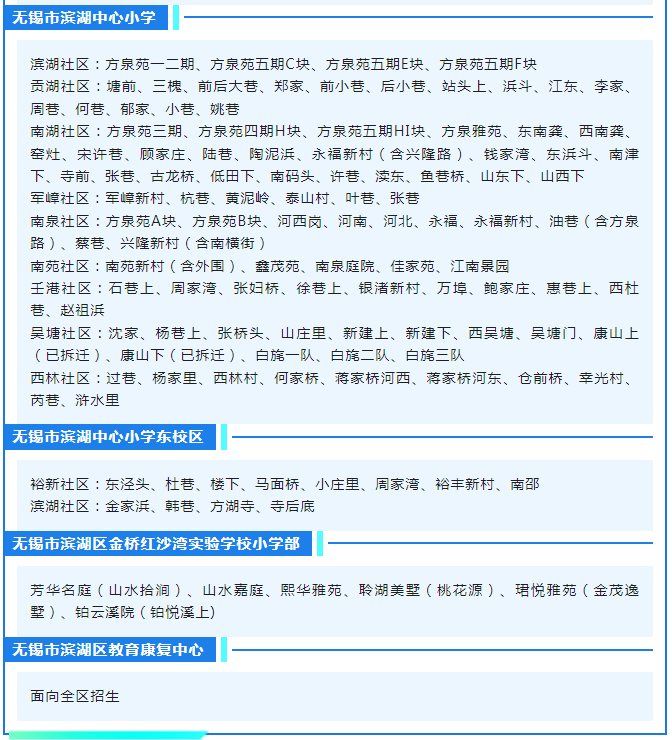 无锡市滨湖中心小学

滨湖社区：方泉苑一二期、方泉苑五期C块、方泉苑五期E块、方泉苑五期F块
贡湖社区：塘前、三槐、前后大巷、郑家、前小巷、后小巷、站头上、浜斗、江东、李家、周巷、何巷、郁家、小巷、姚巷
南湖社区：方泉苑三期、方泉苑四期H块、方泉苑五期HI块、方泉雅苑、东南龚、西南龚、窑灶、宋许巷、顾家庄、陆巷、陶泥浜、永福新村（含兴隆路）、钱家湾、东浜斗、南津下、寺前、张巷、古龙桥、低田下、南码头、许巷、渎东、鱼巷桥、山东下、山西下
军嶂社区：军嶂新村、杭巷、黄泥岭、泰山村、叶巷、张巷
南泉社区：方泉苑A块、方泉苑B块、河西岗、河南、河北、永福、永福新村、油巷（含方泉路）、蔡巷、兴隆新村（含南横街）
南苑社区：南苑新村（含外围）、鑫茂苑、南泉庭院、佳家苑、江南景园
壬港社区：石巷上、周家湾、张妇桥、徐巷上、银渚新村、万埠、鲍家庄、惠巷上、西杜巷、赵祖浜
吴塘社区：沈家、杨巷上、张桥头、山庄里、新建上、新建下、西吴塘、吴塘门、康山上（已拆迁）、康山下（已拆迁）、白旄一队、白旄二队、白旄三队
西林社区：过巷、杨家里、西林村、何家桥、蒋家桥河西、蒋家桥河东、仓前桥、幸光村、丙巷、浒水里

无锡市滨湖中心小学东校区

裕新社区：东泾头、杜巷、楼下、马面桥、小庄里、周家湾、裕丰新村、南邵
滨湖社区：金家浜、韩巷、方湖寺、寺后底

无锡市滨湖区金桥红沙湾实验学校小学部

芳华名庭（山水拾涧）、山水嘉庭、熙华雅苑、聆湖美墅（桃花源）、珺悦雅苑（金茂逸墅）、铂云溪院（铂悦溪上）

无锡市滨湖区教育康复中心

面向全区招生